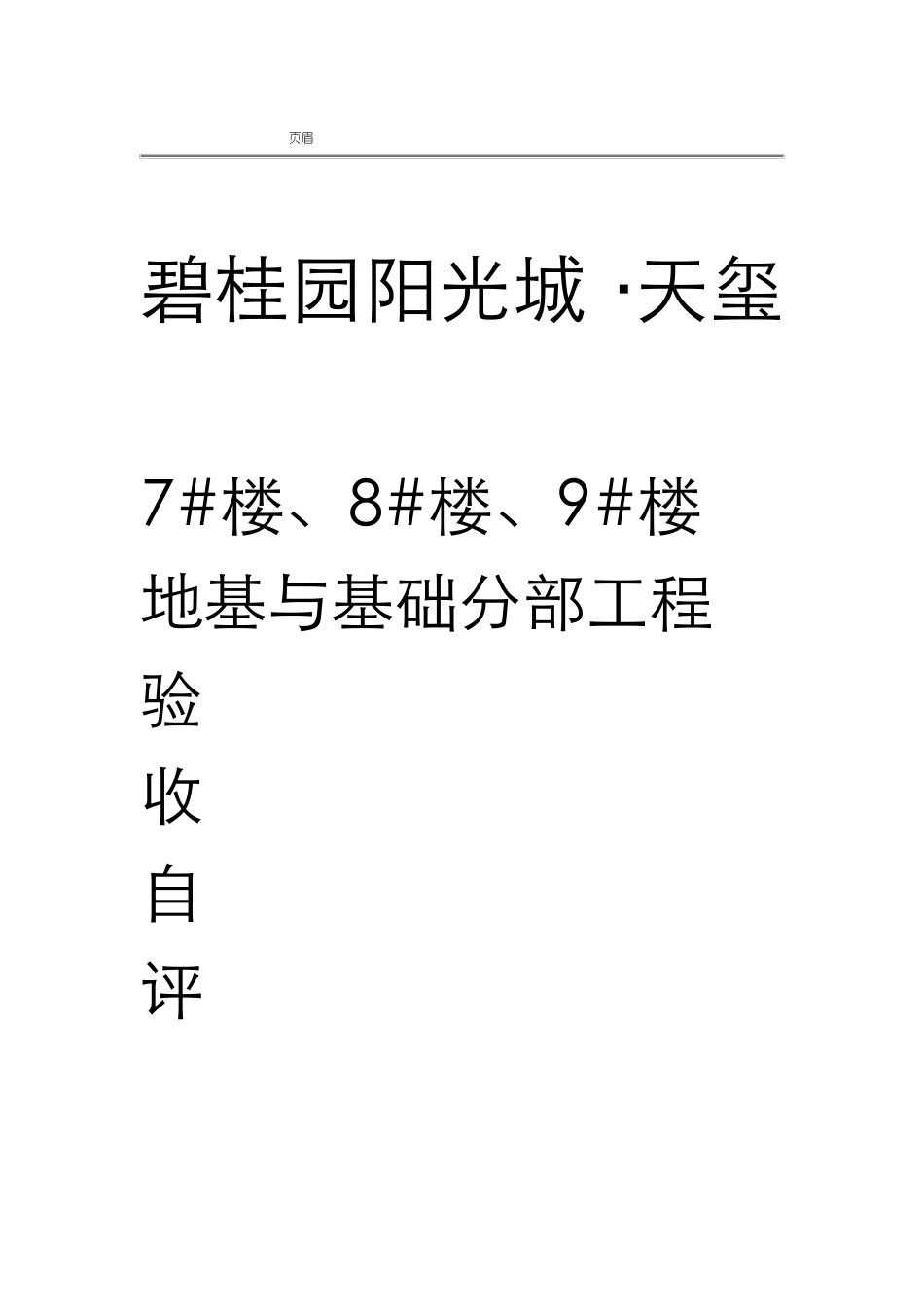 页眉

碧桂园阳光城 ·天玺

7#楼、8#楼、9#楼
地基与基础分部工程
验
收
自
评